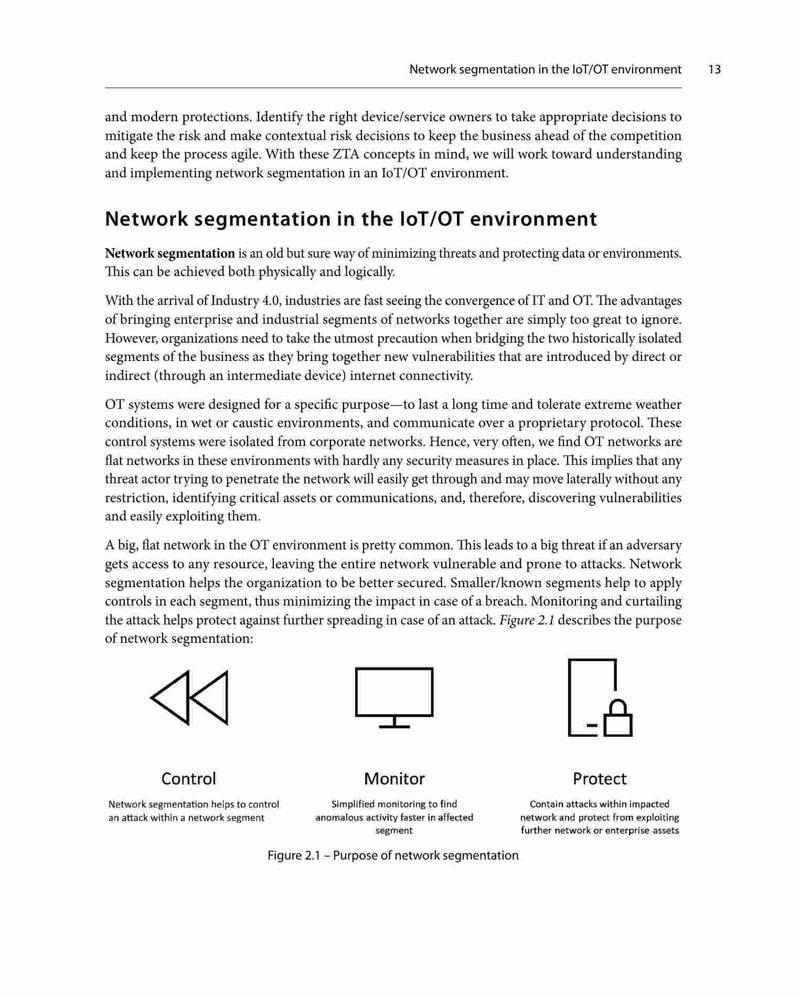 Network segmentation in the IoT/OT environment 13

and modern protections. Identify the right device/service owners to take appropriate decisions to mitigate the risk and make contextual risk decisions to keep the business ahead of the competition and keep the process agile. With these ZTA concepts in mind, we will work toward understanding and implementing network segmentation in an IoT/OT environment.

Network segmentation in the IoT/OT environment

Network segmentation is an old but sure way of minimizing threats and protecting data or environments. This can be achieved both physically and logically.

With the arrival of Industry 4.0, industries are fast seeing the convergence of IT and OT. The advantages of bringing enterprise and industrial segments of networks together are simply too great to ignore. However, organizations need to take the utmost precaution when bridging the two historically isolated segments of the business as they bring together new vulnerabilities that are introduced by direct or indirect (through an intermediate device) internet connectivity.

OT systems were designed for a specific purpose—to last a long time and tolerate extreme weather conditions, in wet or caustic environments, and communicate over a proprietary protocol. These control systems were isolated from corporate networks. Hence, very often, we find OT networks are flat networks in these environments with hardly any security measures in place. This implies that any threat actor trying to penetrate the network will easily get through and may move laterally without any restriction, identifying critical assets or communications, and, therefore, discovering vulnerabilities and easily exploiting them.

A big, flat network in the OT environment is pretty common. This leads to a big threat if an adversary gets access to any resource, leaving the entire network vulnerable and prone to attacks. Network segmentation helps the organization to be better secured. Smaller/known segments help to apply controls in each segment, thus minimizing the impact in case of a breach. Monitoring and curtailing the attack helps protect against further spreading in case of an attack. Figure 2.1 describes the purpose of network segmentation:

Control
Network segmentation helps to control an attack within a network segment

Monitor
Simplified monitoring to find anomalous activity faster in affected segment

Protect
Contain attacks within impacted network and protect from exploiting further network or enterprise assets

Figure 2.1 – Purpose of network segmentation